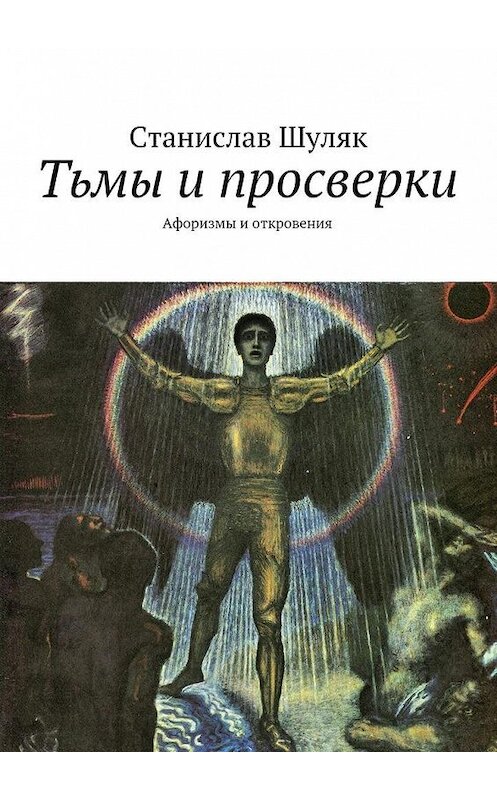 Станислав Шуляк

Тьмы и просверки

Афоризмы и откровения